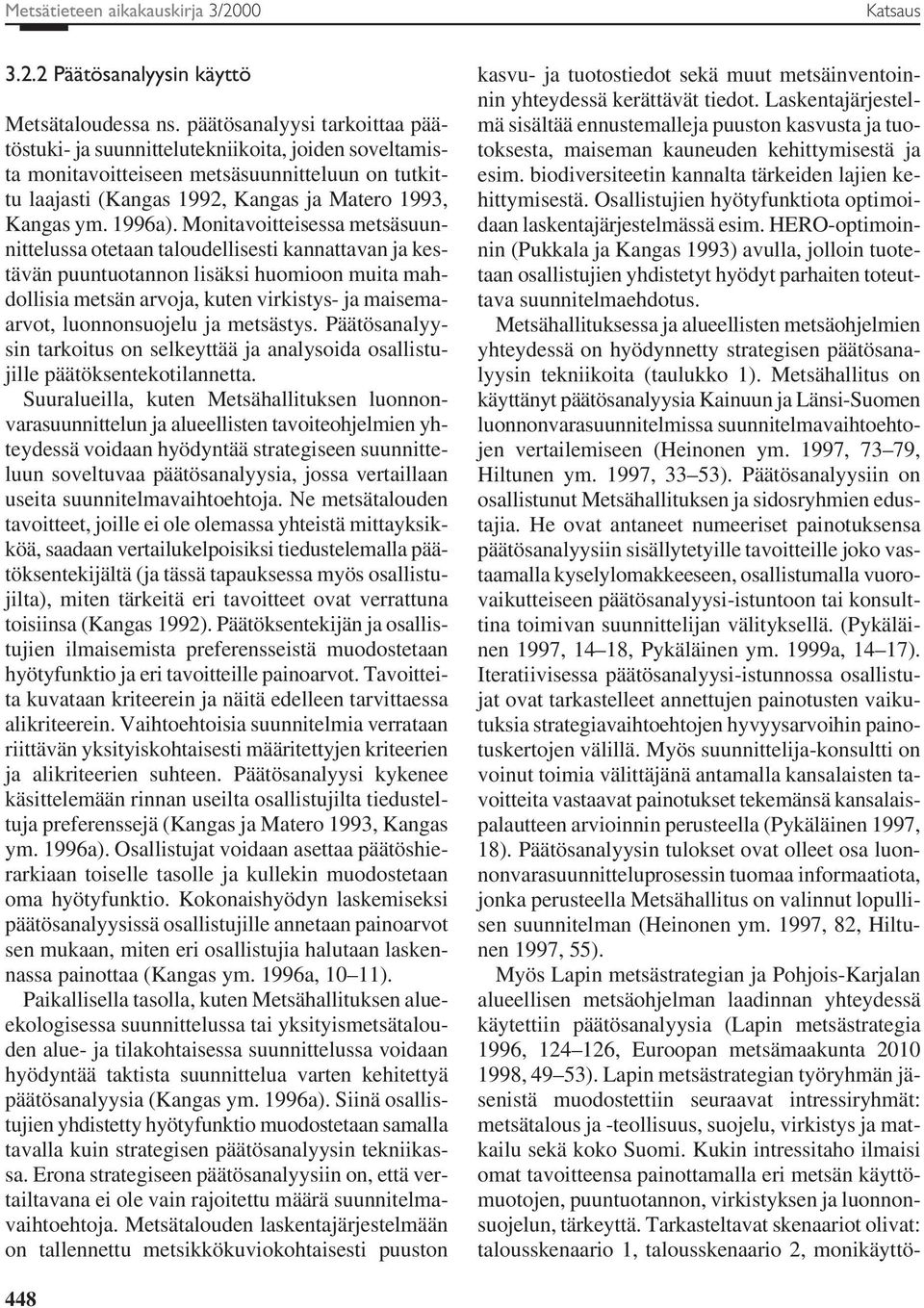 Metsätieteen aikakauskirja 3/2000

Katsaus

3.2.2 Päätösanalyysin käyttö

Metsätaloudessa ns. päätösanalyysi tarkoittaa päätöstuki- ja suunnittelutekniikoita, joiden soveltamista monitavoitteiseen metsäsuunnitteluun on tutkittu laajasti (Kangas 1992, Kangas ja Matero 1993, Kangas ym. 1996a). Monitavoitteisessa metsäsuunnittelussa otetaan taloudellisesti kannattavan ja kestävän puuntuotannon lisäksi huomioon muita mahdollisia metsän arvoja, kuten virkistys- ja maisemaarvot, luonnonsuojelu ja metsästys. Päätösanalyysin tarkoitus on selkeyttää ja analysoida osallistujille päätöksentekotilannetta.

Suuralueilla, kuten Metsähallituksen luonnonvarasuunnittelun ja alueellisten tavoiteohjelmien yhteydessä voidaan hyödyntää strategiseen suunnitteluun soveltuvaa päätösanalyysia, jossa vertaillaan useita suunnitelmavaihtoehtoja. Ne metsätalouden tavoitteet, joille ei ole olemassa yhteistä mittayksikköä, saadaan vertailukelpoisiksi tiedustelemalla päätöksentekijältä (ja tässä tapauksessa myös osallistujilta), miten tärkeitä eri tavoitteet ovat verrattuna toisiinsa (Kangas 1992). Päätöksentekijän ja osallistujien ilmaisemista preferensseistä muodostetaan hyötyfunktio ja eri tavoitteille painoarvot. Tavoitteita kuvataan kriteerein ja näitä edelleen tarvittaessa alikriteerein. Vaihtoehtoisia suunnitelmia verrataan riittävän yksityiskohtaisesti määritettyjen kriteerien ja alikriteerien suhteen. Päätösanalyysi kykenee käsittelemään rinnan useilta osallistujilta tiedusteltuja preferenssejä (Kangas ja Matero 1993, Kangas ym. 1996a). Osallistujat voidaan asettaa päätöshierarkiaan toiselle tasolle ja kullekin muodostetaan oma hyötyfunktio. Kokonaishyödyn laskemiseksi päätösanalyysissä osallistujille annetaan painoarvot sen mukaan, miten eri osallistujia halutaan laskennassa painottaa (Kangas ym. 1996a, 10–11).

Paikallisella tasolla, kuten Metsähallituksen alueekologisessa suunnittelussa tai yksityismetsätalouden alue- ja tilakohtaisessa suunnittelussa voidaan hyödyntää taktista suunnittelua varten kehitettyä päätösanalyysia (Kangas ym. 1996a). Siinä osallistujien yhdistetty hyötyfunktio muodostetaan samalla tavalla kuin strategisen päätösanalyysin tekniikassa. Erona strategiseen päätösanalyysiin on, että vertailtavana ei ole vain rajoitettu määrä suunnitelmavaihtoehtoja. Metsätalouden laskentajärjestelmään on tallennettu metsikkökuviokohtaisesti puuston kasvu- ja tuotostiedot sekä muut metsäinventoinnin yhteydessä kerättävät tiedot. Laskentajärjestelmä sisältää ennustemalleja puuston kasvusta ja tuotoksesta, maiseman kauneuden kehittymisestä ja esim. biodiversiteetin kannalta tärkeiden lajien kehittymisestä. Osallistujien hyötyfunktiota optimoidaan laskentajärjestelmässä esim. HERO-optimoinnin (Pukkala ja Kangas 1993) avulla, jolloin tuotetaan osallistujien yhdistetyt hyödyt parhaiten toteuttava suunnitelmaehdotus.

Metsähallituksessa ja alueellisten metsäohjelmien yhteydessä on hyödynnetty strategisen päätösanalyysin tekniikoita (taulukko 1). Metsähallitus on käyttänyt päätösanalyysia Kainuun ja Länsi-Suomen luonnonvarasuunnitelmissa suunnitelmavaihtoehtojen vertailemiseen (Heinonen ym. 1997, 73–79, Hiltunen ym. 1997, 33–53). Päätösanalyysiin on osallistunut Metsähallituksen ja sidosryhmien edustajia. He ovat antaneet numeeriset painotuksensa päätösanalyysiin sisällytetyille tavoitteille joko vastaamalla kyselylomakkeeseen, osallistumalla vuorovaikutteiseen päätösanalyysi-istuntoon tai konsulttina toimivan suunnittelijan välityksellä. (Pykäläinen 1997, 14–18, Pykäläinen ym. 1999a, 14–17). Iteratiivisessa päätösanalyysi-istunnossa osallistujat ovat tarkastelleet annettujen painotusten vaikutuksia strategiavaihtoehtojen hyvyysarvoihin painotuskertojen välillä. Myös suunnittelija-konsultti on voinut toimia välittäjänä antamalla kansalaisten tavoitteita vastaavat painotukset tekemänsä kansalaispalautteen arvioinnin perusteella (Pykäläinen 1997, 18). Päätösanalyysin tulokset ovat olleet osa luonnonvarasuunnitteluprosessin tuomaa informaatiota, jonka perusteella Metsähallitus on valinnut lopullisen suunnitelman (Heinonen ym. 1997, 82, Hiltunen 1997, 55).

Myös Lapin metsästrategian ja Pohjois-Karjalan alueellisen metsäohjelman laadinnan yhteydessä käytettiin päätösanalyysia (Lapin metsästrategia 1996, 124–126, Euroopan metsämaakunta 2010 1998, 49–53). Lapin metsästrategian työryhmän jäsenistä muodostettiin seuraavat intressiryhmät: metsätalous ja -teollisuus, suojelu, virkistys ja matkailu sekä koko Suomi. Kukin intressitaho ilmaisi omat tavoitteensa painottamalla eri metsän käyttömuotojen, puuntuotannon, virkistyksen ja luonnonsuojelun, tärkeyttä. Tarkasteltavat skenaariot olivat: talousskenaario 1, talousskenaario 2, monikäyttö-

448